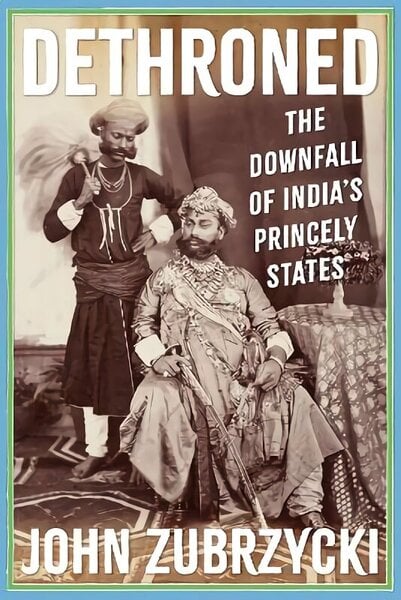 DETHRONED

THE DOWNFALL OF INDIA'S PRINCELY STATES

JOHN ZUBRZYCKI